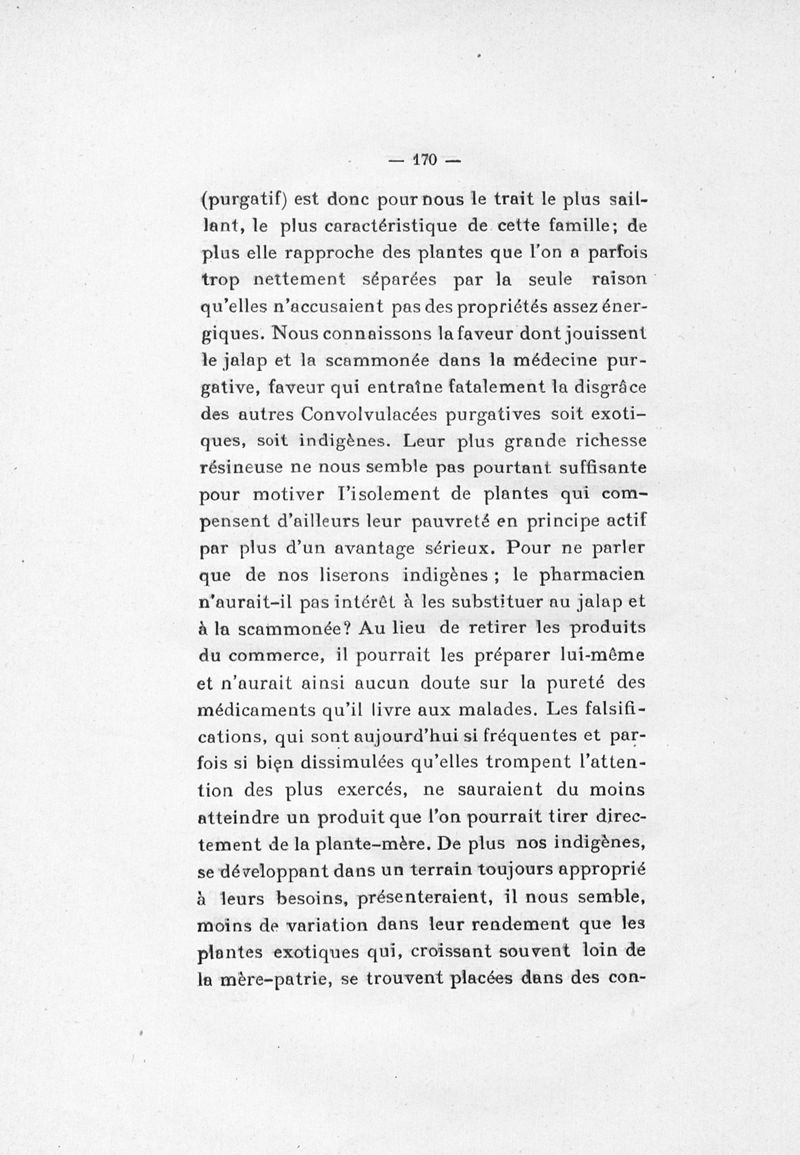 — 170 —

(purgatif) est donc pour nous le trait le plus saillant, le plus caractéristique de cette famille; de plus elle rapproche des plantes que l'on a parfois trop nettement séparées par la seule raison qu'elles n'accusaient pas des propriétés assez énergiques. Nous connaissons la faveur dont jouissent le jalap et la scammonée dans la médecine purgative, faveur qui entraîne fatalement la disgrâce des autres Convolvulacées purgatives soit exotiques, soit indigènes. Leur plus grande richesse résineuse ne nous semble pas pourtant suffisante pour motiver l'isolement de plantes qui compensent d'ailleurs leur pauvreté en principe actif par plus d'un avantage sérieux. Pour ne parler que de nos liserons indigènes ; le pharmacien n'aurait-il pas intérêt à les substituer au jalap et à la scammonée? Au lieu de retirer les produits du commerce, il pourrait les préparer lui-même et n'aurait ainsi aucun doute sur la pureté des médicaments qu'il livre aux malades. Les falsifications, qui sont aujourd'hui si fréquentes et parfois si bien dissimulées qu'elles trompent l'attention des plus exercés, ne sauraient du moins atteindre un produit que l'on pourrait tirer directement de la plante-mère. De plus nos indigènes, se développant dans un terrain toujours approprié à leurs besoins, présenteraient, il nous semble, moins de variation dans leur rendement que les plantes exotiques qui, croissant souvent loin de la mère-patrie, se trouvent placées dans des con-